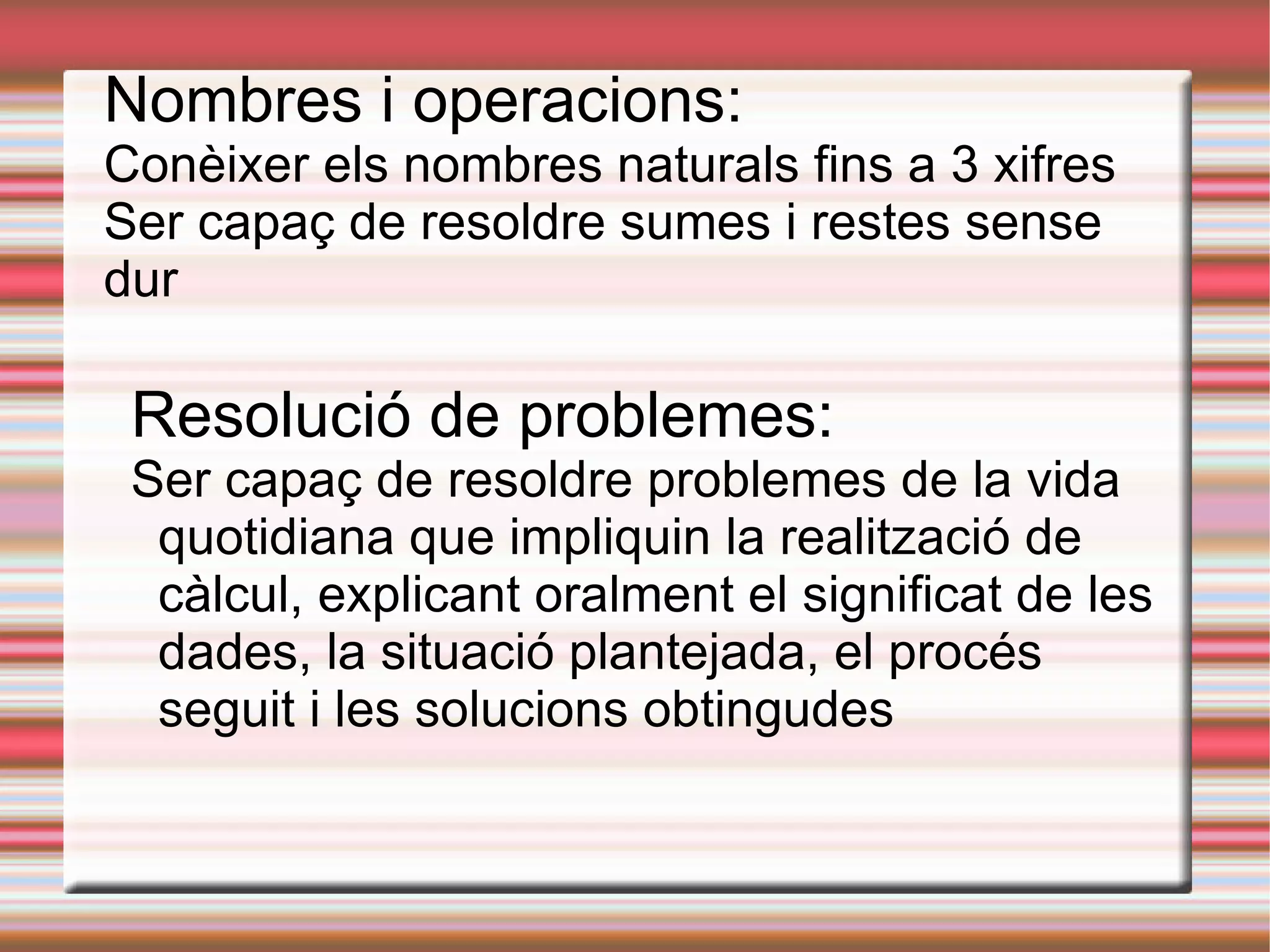 Nombres i operacions:
Conèixer els nombres naturals fins a 3 xifres
Ser capaç de resoldre sumes i restes sense dur

Resolució de problemes:
Ser capaç de resoldre problemes de la vida quotidiana que impliquin la realització de càlcul, explicant oralment el significat de les dades, la situació plantejada, el procés seguit i les solucions obtingudes